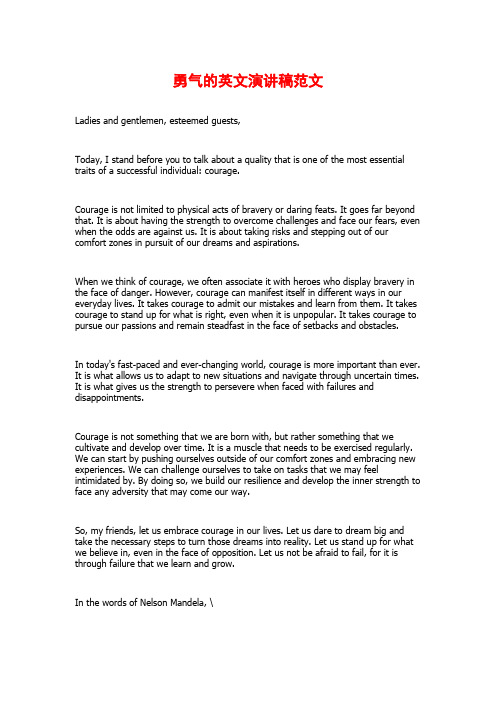 勇气的英文演讲稿范文

Ladies and gentlemen, esteemed guests,

Today, I stand before you to talk about a quality that is one of the most essential traits of a successful individual: courage.

Courage is not limited to physical acts of bravery or daring feats. It goes far beyond that. It is about having the strength to overcome challenges and face our fears, even when the odds are against us. It is about taking risks and stepping out of our comfort zones in pursuit of our dreams and aspirations.

When we think of courage, we often associate it with heroes who display bravery in the face of danger. However, courage can manifest itself in different ways in our everyday lives. It takes courage to admit our mistakes and learn from them. It takes courage to stand up for what is right, even when it is unpopular. It takes courage to pursue our passions and remain steadfast in the face of setbacks and obstacles.

In today's fast-paced and ever-changing world, courage is more important than ever. It is what allows us to adapt to new situations and navigate through uncertain times. It is what gives us the strength to persevere when faced with failures and disappointments.

Courage is not something that we are born with, but rather something that we cultivate and develop over time. It is a muscle that needs to be exercised regularly. We can start by pushing ourselves outside of our comfort zones and embracing new experiences. We can challenge ourselves to take on tasks that we may feel intimidated by. By doing so, we build our resilience and develop the inner strength to face any adversity that may come our way.

So, my friends, let us embrace courage in our lives. Let us dare to dream big and take the necessary steps to turn those dreams into reality. Let us stand up for what we believe in, even in the face of opposition. Let us not be afraid to fail, for it is through failure that we learn and grow.

In the words of Nelson Mandela, \